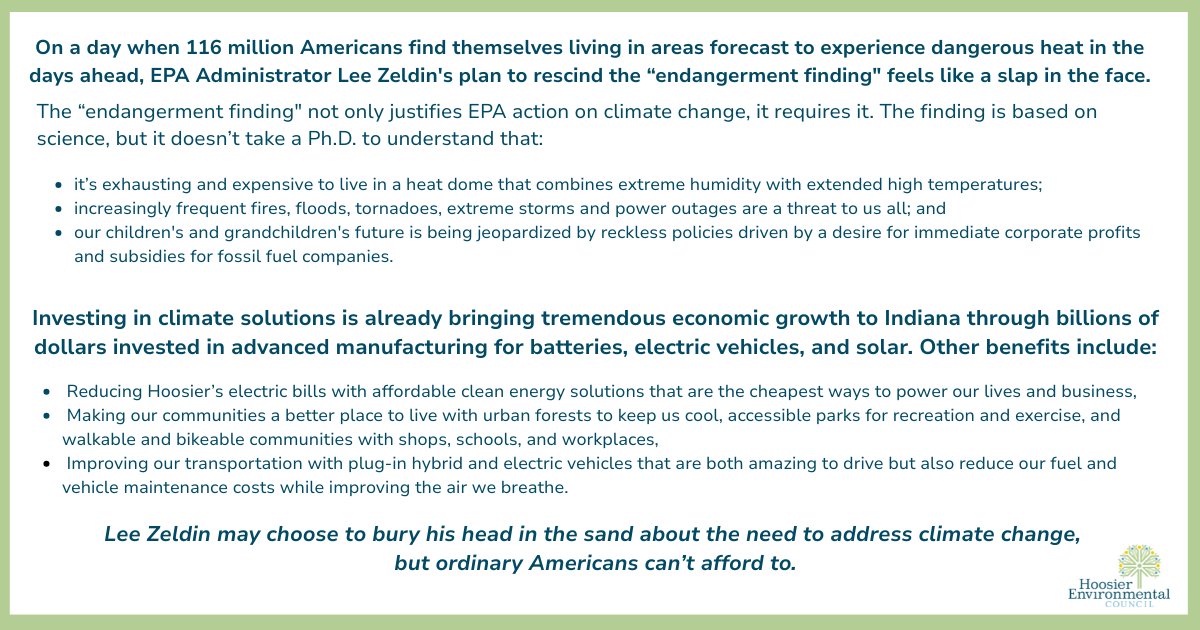 On a day when 116 million Americans find themselves living in areas forecast to experience dangerous heat in the days ahead, EPA Administrator Lee Zeldin's plan to rescind the "endangerment finding" feels like a slap in the face.

The "endangerment finding" not only justifies EPA action on climate change, it requires it. The finding is based on science, but it doesn't take a Ph.D. to understand that:

• it's exhausting and expensive to live in a heat dome that combines extreme humidity with extended high temperatures;
• increasingly frequent fires, floods, tornadoes, extreme storms and power outages are a threat to us all; and
• our children's and grandchildren's future is being jeopardized by reckless policies driven by a desire for immediate corporate profits and subsidies for fossil fuel companies.

Investing in climate solutions is already bringing tremendous economic growth to Indiana through billions of dollars invested in advanced manufacturing for batteries, electric vehicles, and solar. Other benefits include:

• Reducing Hoosier's electric bills with affordable clean energy solutions that are the cheapest ways to power our lives and business,
• Making our communities a better place to live with urban forests to keep us cool, accessible parks for recreation and exercise, and walkable and bikeable communities with shops, schools, and workplaces,
• Improving our transportation with plug-in hybrid and electric vehicles that are both amazing to drive but also reduce our fuel and vehicle maintenance costs while improving the air we breathe.

Lee Zeldin may choose to bury his head in the sand about the need to address climate change, but ordinary Americans can't afford to.

Hoosier
Environmental
COUNCIL